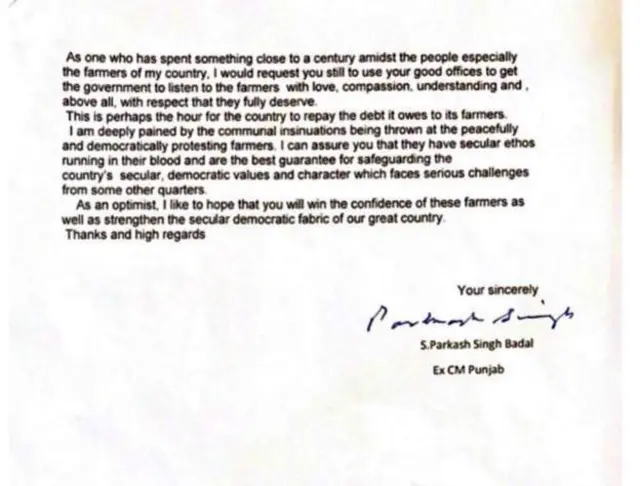 As one who has spent something close to a century amidst the people especially the farmers of my country, I would request you still to use your good offices to get the government to listen to the farmers with love, compassion, understanding and , above all, with respect that they fully deserve.
This is perhaps the hour for the country to repay the debt it owes to its farmers.
I am deeply pained by the communal insinuations being thrown at the peacefully and democratically protesting farmers. I can assure you that they have secular ethos running in their blood and are the best guarantee for safeguarding the country's secular, democratic values and character which faces serious challenges from some other quarters.
As an optimist, I like to hope that you will win the confidence of these farmers as well as strengthen the secular democratic fabric of our great country.
Thanks and high regards

Your sincerely

Parkash Singh

S.Parkash Singh Badal

Ex CM Punjab